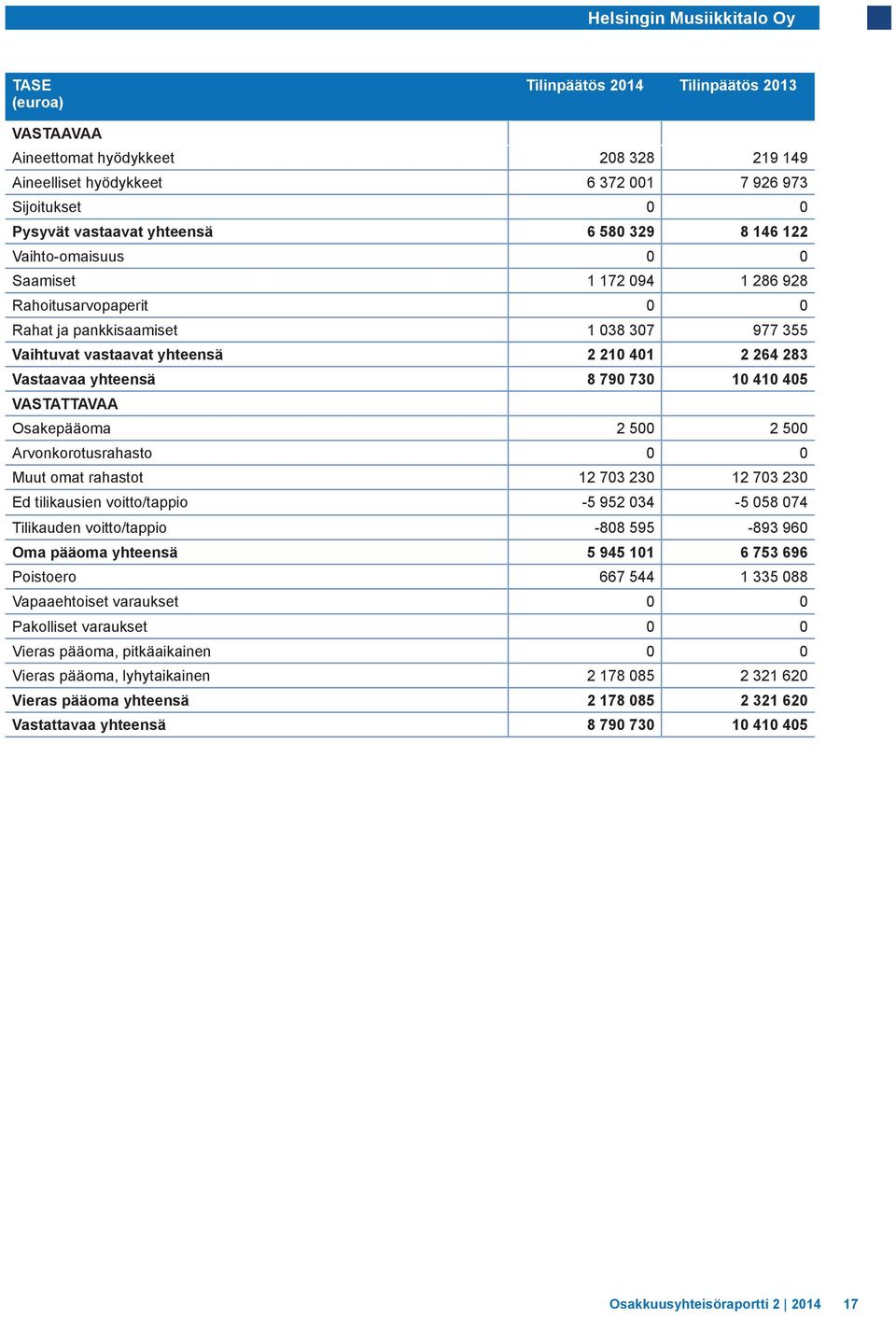 Helsingin Musiikkitalo Oy

| TASE (euroa) | Tilinpäätös 2014 | Tilinpäätös 2013 |
|---|---|---|
| VASTAAVAA | | |
| Aineettomat hyödykkeet | 208 328 | 219 149 |
| Aineelliset hyödykkeet | 6 372 001 | 7 926 973 |
| Sijoitukset | 0 | 0 |
| Pysyvät vastaavat yhteensä | 6 580 329 | 8 146 122 |
| Vaihto-omaisuus | 0 | 0 |
| Saamiset | 1 172 094 | 1 286 928 |
| Rahoitusarvopaperit | 0 | 0 |
| Rahat ja pankkisaamiset | 1 038 307 | 977 355 |
| Vaihtuvat vastaavat yhteensä | 2 210 401 | 2 264 283 |
| Vastaavaa yhteensä | 8 790 730 | 10 410 405 |
| VASTATTAVAA | | |
| Osakepääoma | 2 500 | 2 500 |
| Arvonkorotusrahasto | 0 | 0 |
| Muut omat rahastot | 12 703 230 | 12 703 230 |
| Ed tilikausien voitto/tappio | -5 952 034 | -5 058 074 |
| Tilikauden voitto/tappio | -808 595 | -893 960 |
| Oma pääoma yhteensä | 5 945 101 | 6 753 696 |
| Poistoero | 667 544 | 1 335 088 |
| Vapaaehtoiset varaukset | 0 | 0 |
| Pakolliset varaukset | 0 | 0 |
| Vieras pääoma, pitkäaikainen | 0 | 0 |
| Vieras pääoma, lyhytaikainen | 2 178 085 | 2 321 620 |
| Vieras pääoma yhteensä | 2 178 085 | 2 321 620 |
| Vastattavaa yhteensä | 8 790 730 | 10 410 405 |

Osakkuusyhteisöraportti 2 | 2014 17